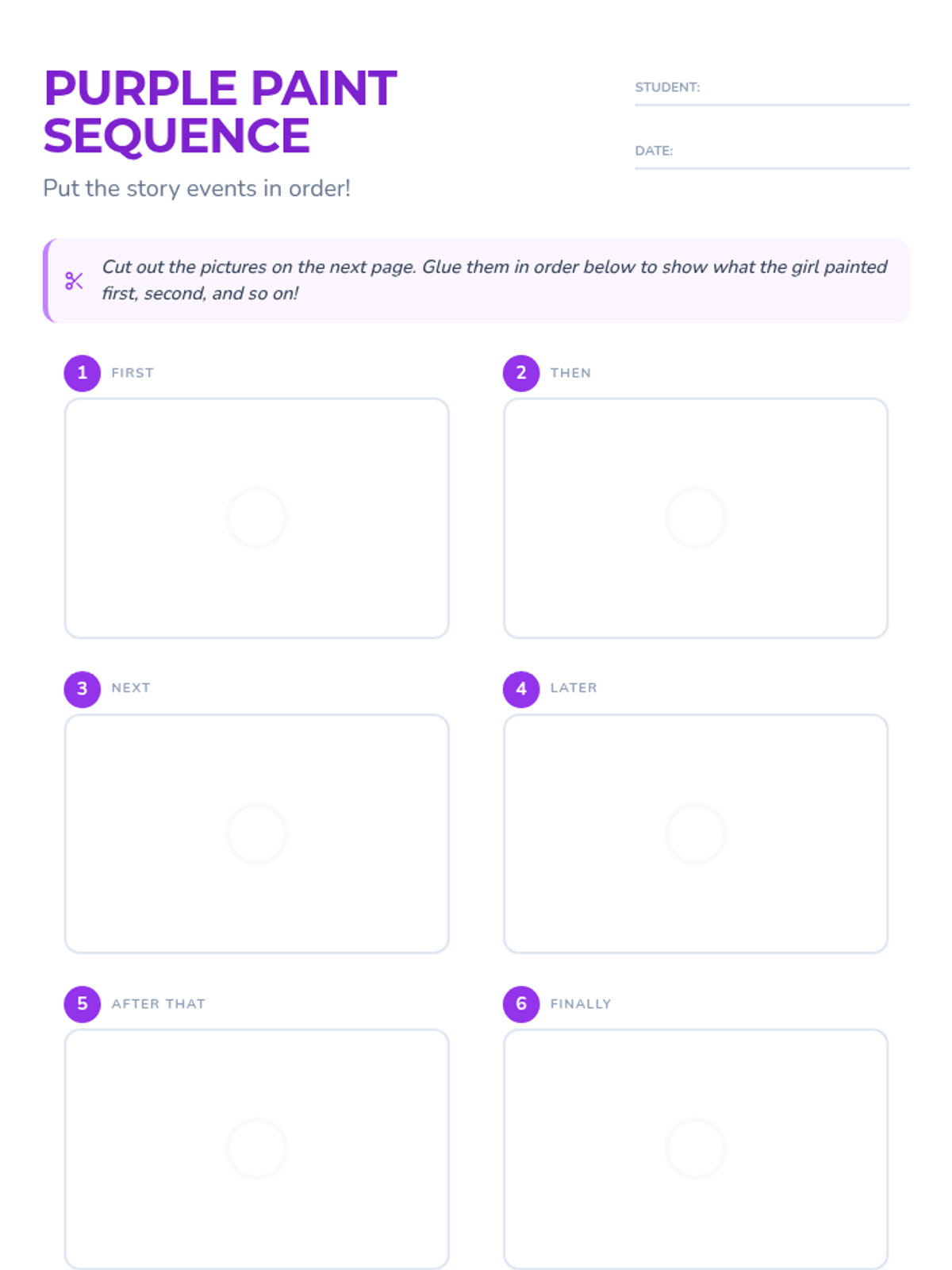 PURPLE PAINT SEQUENCE

Put the story events in order!

STUDENT:

DATE:

Cut out the pictures on the next page. Glue them in order below to show what the girl painted first, second, and so on!

1 FIRST

2 THEN

3 NEXT

4 LATER

5 AFTER THAT

6 FINALLY